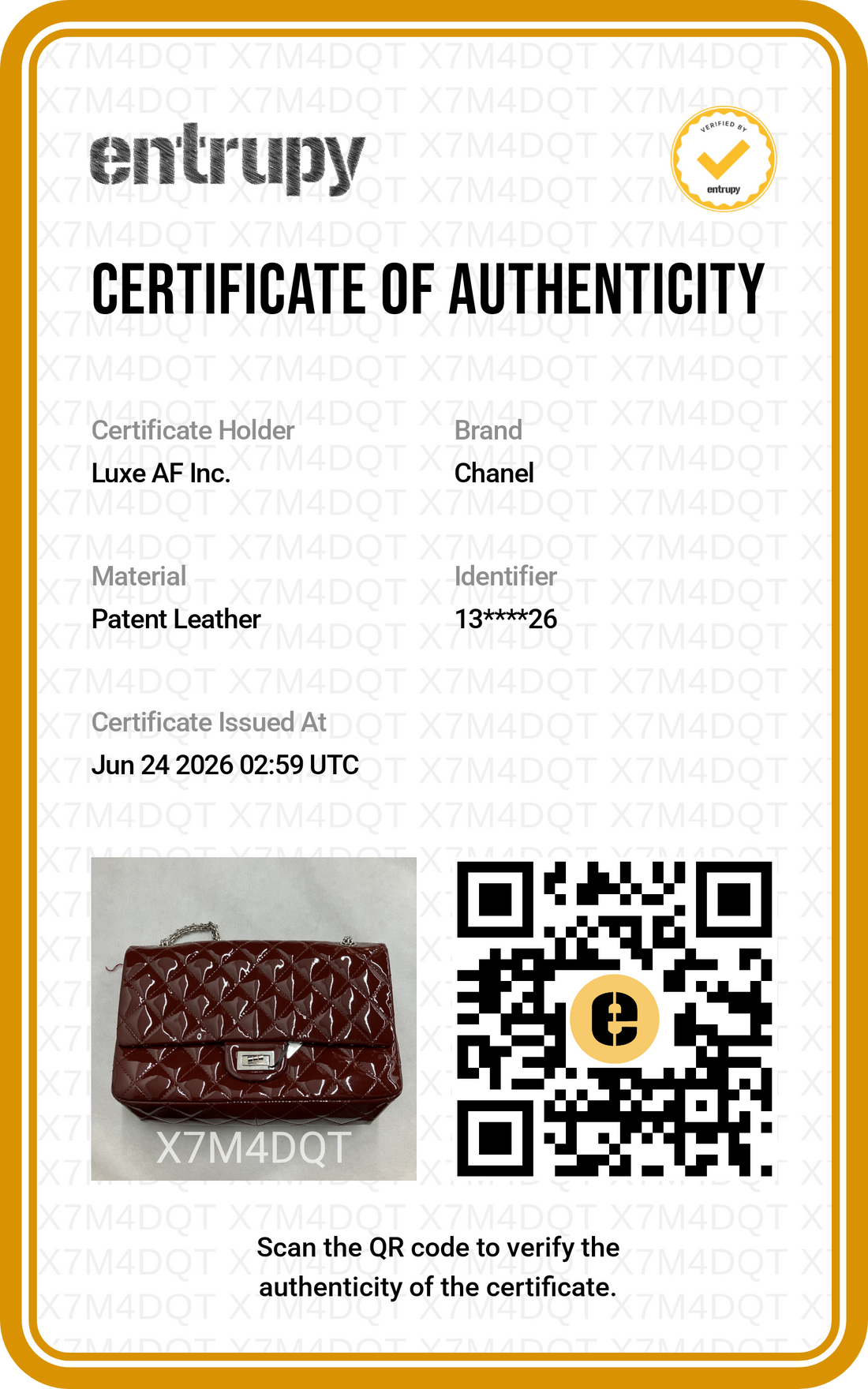 entrupy

VERIFIED BY
entrupy

CERTIFICATE OF AUTHENTICITY

Certificate Holder
Luxe AF Inc.

Brand
Chanel

Material
Patent Leather

Identifier
13****26

Certificate Issued At
Jun 24 2026 02:59 UTC

X7M4DQT

Scan the QR code to verify the authenticity of the certificate.

X7M4DQT